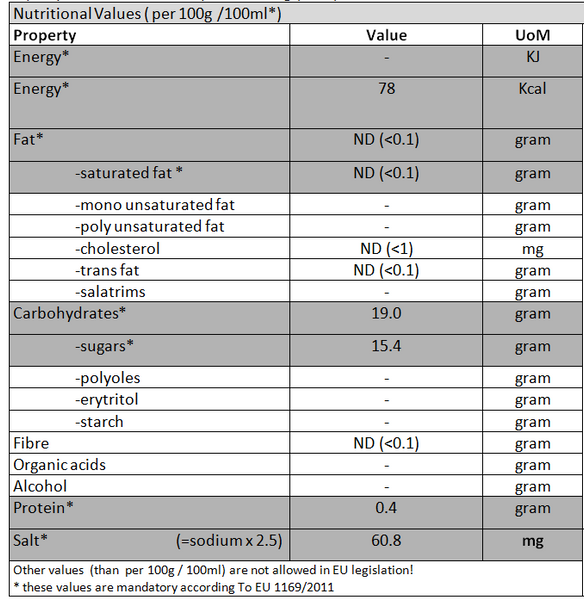 Nutritional Values ( per 100g /100ml*)

| Property | Value | UoM |
|---|---|---|
| Energy* | - | KJ |
| Energy* | 78 | Kcal |
| Fat* | ND (<0.1) | gram |
| -saturated fat * | ND (<0.1) | gram |
| -mono unsaturated fat | - | gram |
| -poly unsaturated fat | - | gram |
| -cholesterol | ND (<1) | mg |
| -trans fat | ND (<0.1) | gram |
| -salatrims | - | gram |
| Carbohydrates* | 19.0 | gram |
| -sugars* | 15.4 | gram |
| -polyoles | - | gram |
| -erytritol | - | gram |
| -starch | - | gram |
| Fibre | ND (<0.1) | gram |
| Organic acids | - | gram |
| Alcohol | - | gram |
| Protein* | 0.4 | gram |
| Salt* (=sodium x 2.5) | 60.8 | mg |

Other values (than per 100g / 100ml) are not allowed in EU legislation!
* these values are mandatory according To EU 1169/2011